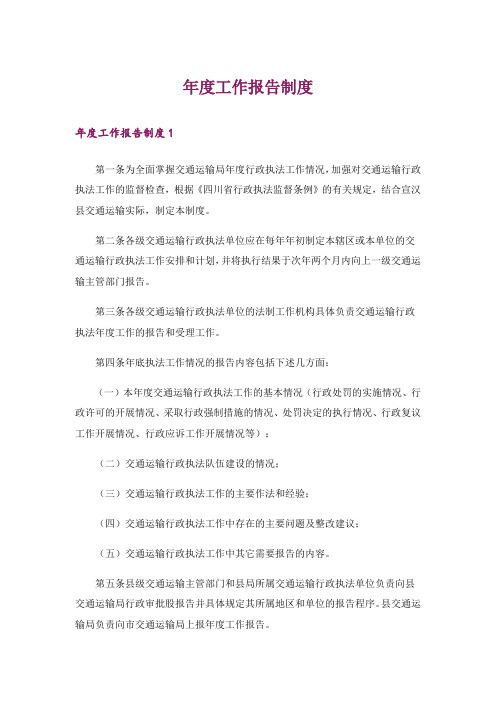 年度工作报告制度

年度工作报告制度 1

第一条为全面掌握交通运输局年度行政执法工作情况，加强对交通运输行政执法工作的监督检查，根据《四川省行政执法监督条例》的有关规定，结合宣汉县交通运输实际，制定本制度。

第二条各级交通运输行政执法单位应在每年年初制定本辖区或本单位的交通运输行政执法工作安排和计划，并将执行结果于次年两个月内向上一级交通运输主管部门报告。

第三条各级交通运输行政执法单位的法制工作机构具体负责交通运输行政执法年度工作的报告和受理工作。

第四条年底执法工作情况的报告内容包括下述几方面：

（一）本年度交通运输行政执法工作的基本情况（行政处罚的实施情况、行政许可的开展情况、采取行政强制措施的情况、处罚决定的执行情况、行政复议工作开展情况、行政应诉工作开展情况等）；

（二）交通运输行政执法队伍建设的情况；

（三）交通运输行政执法工作的主要作法和经验；

（四）交通运输行政执法工作中存在的主要问题及整改建议；

（五）交通运输行政执法工作中其它需要报告的内容。

第五条县级交通运输主管部门和县局所属交通运输行政执法单位负责向县交通运输局行政审批股报告并具体规定其所属地区和单位的报告程序。县交通运输局负责向市交通运输局上报年度工作报告。